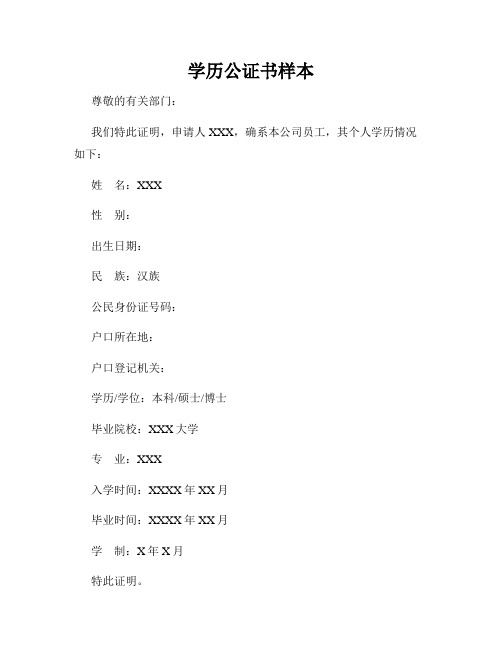 学历公证书样本

尊敬的有关部门：

我们特此证明，申请人 XXX，确系本公司员工，其个人学历情况如下：

姓　名：XXX

性　别：

出生日期：

民　族：汉族

公民身份证号码：

户口所在地：

户口登记机关：

学历/学位：本科/硕士/博士

毕业院校：XXX 大学

专　业：XXX

入学时间：XXXX 年 XX 月

毕业时间：XXXX 年 XX 月

学　制：X 年 X 月

特此证明。